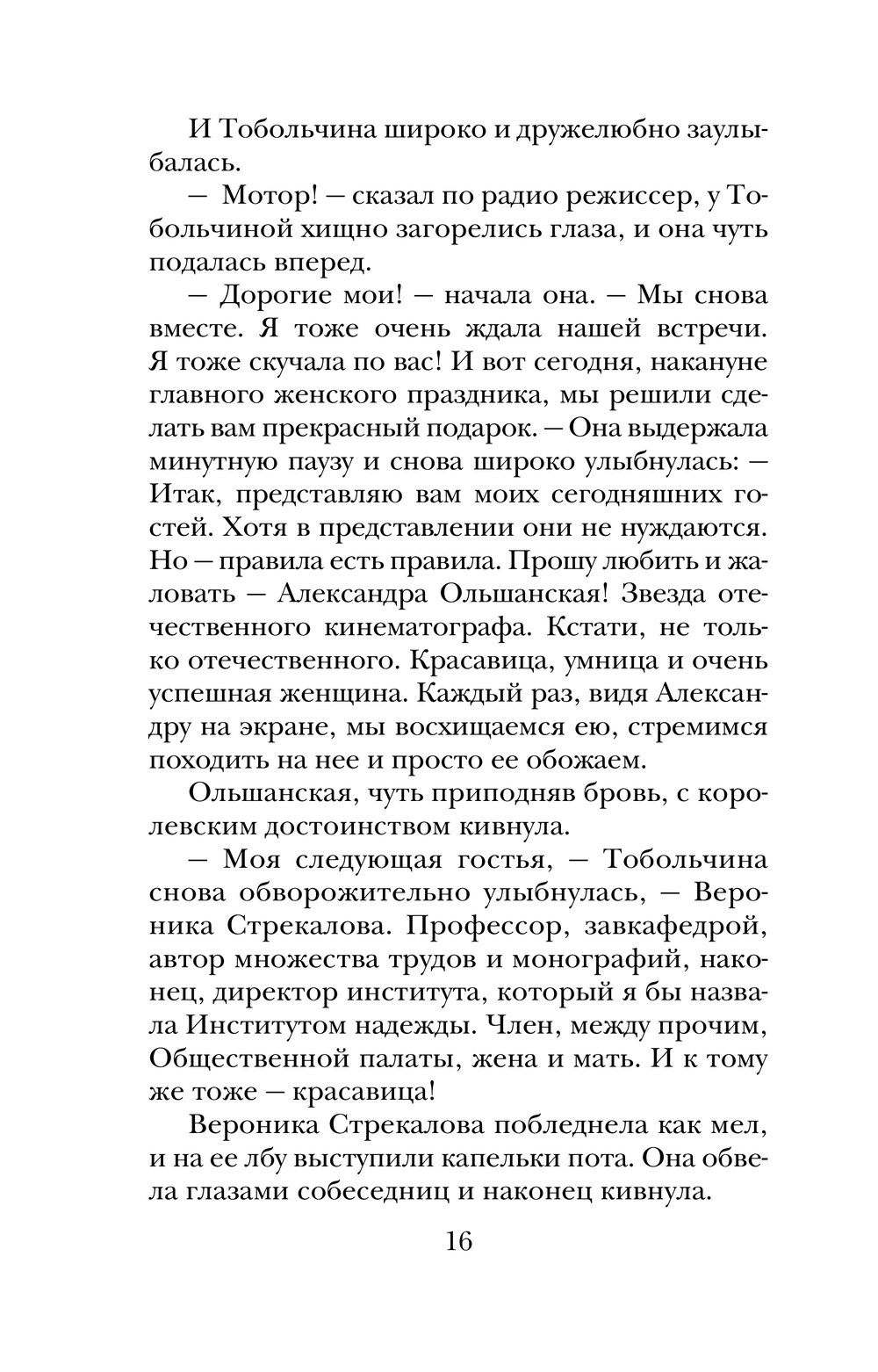 И Тобольчина широко и дружелюбно заулыбалась.

— Мотор! — сказал по радио режиссер, у Тобольчиной хищно загорелись глаза, и она чуть подалась вперед.

— Дорогие мои! — начала она. — Мы снова вместе. Я тоже очень ждала нашей встречи. Я тоже скучала по вас! И вот сегодня, накануне главного женского праздника, мы решили сделать вам прекрасный подарок. — Она выдержала минутную паузу и снова широко улыбнулась: — Итак, представляю вам моих сегодняшних гостей. Хотя в представлении они не нуждаются. Но — правила есть правила. Прошу любить и жаловать — Александра Ольшанская! Звезда отечественного кинематографа. Кстати, не только отечественного. Красавица, умница и очень успешная женщина. Каждый раз, видя Александру на экране, мы восхищаемся ею, стремимся походить на нее и просто ее обожаем.

Ольшанская, чуть приподняв бровь, с королевским достоинством кивнула.

— Моя следующая гостья, — Тобольчина снова обворожительно улыбнулась, — Вероника Стрекалова. Профессор, завкафедрой, автор множества трудов и монографий, наконец, директор института, который я бы назвала Институтом надежды. Член, между прочим, Общественной палаты, жена и мать. И к тому же тоже — красавица!

Вероника Стрекалова побледнела как мел, и на ее лбу выступили капельки пота. Она обвела глазами собеседниц и наконец кивнула.

16